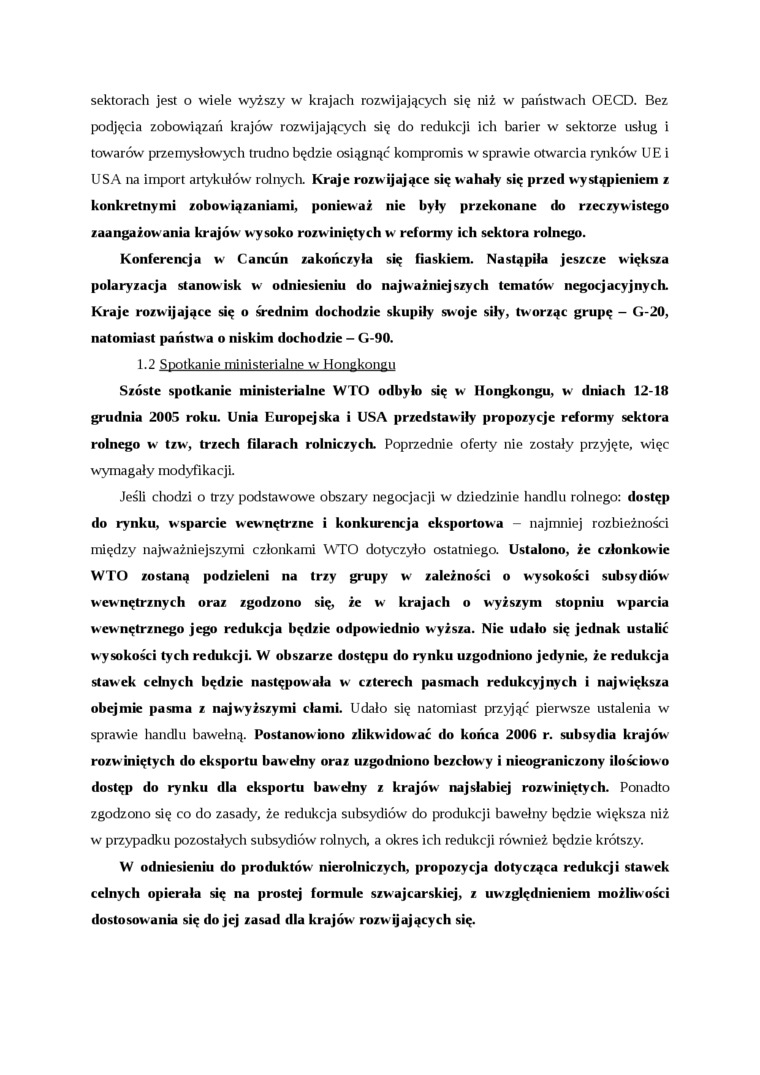 sektorach jest o wiele wyższy w krajach rozwijających się niż w państwach OECD. Bez podjęcia zobowiązań krajów rozwijających się do redukcji ich barier w sektorze usług i towarów przemysłowych trudno będzie osiągnąć kompromis w sprawie otwarcia rynków UE i USA na import artykułów rolnych. Kraje rozwijające się wahały się przed wystąpieniem z konkretnymi zobowiązaniami, ponieważ nie były przekonane do rzeczywistego zaangażowania krajów wysoko rozwiniętych w reformy ich sektora rolnego.

Konferencja w Cancún zakończyła się fiaskiem. Nastąpiła jeszcze większa polaryzacja stanowisk w odniesieniu do najważniejszych tematów negocjacyjnych. Kraje rozwijające się o średnim dochodzie skupiły swoje siły, tworząc grupę – G-20, natomiast państwa o niskim dochodzie – G-90.

1.2 Spotkanie ministerialne w Hongkongu

Szóste spotkanie ministerialne WTO odbyło się w Hongkongu, w dniach 12-18 grudnia 2005 roku. Unia Europejska i USA przedstawiły propozycje reformy sektora rolnego w tzw, trzech filarach rolniczych. Poprzednie oferty nie zostały przyjęte, więc wymagały modyfikacji.

Jeśli chodzi o trzy podstawowe obszary negocjacji w dziedzinie handlu rolnego: dostęp do rynku, wsparcie wewnętrzne i konkurencja eksportowa – najmniej rozbieżności między najważniejszymi członkami WTO dotyczyło ostatniego. Ustalono, że członkowie WTO zostaną podzieleni na trzy grupy w zależności o wysokości subsydiów wewnętrznych oraz zgodzono się, że w krajach o wyższym stopniu wparcia wewnętrznego jego redukcja będzie odpowiednio wyższa. Nie udało się jednak ustalić wysokości tych redukcji. W obszarze dostępu do rynku uzgodniono jedynie, że redukcja stawek celnych będzie następowała w czterech pasmach redukcyjnych i największa obejmie pasma z najwyższymi cłami. Udało się natomiast przyjąć pierwsze ustalenia w sprawie handlu bawełną. Postanowiono zlikwidować do końca 2006 r. subsydia krajów rozwiniętych do eksportu bawełny oraz uzgodniono bezcłowy i nieograniczony ilościowo dostęp do rynku dla eksportu bawełny z krajów najsłabiej rozwiniętych. Ponadto zgodzono się co do zasady, że redukcja subsydiów do produkcji bawełny będzie większa niż w przypadku pozostałych subsydiów rolnych, a okres ich redukcji również będzie krótszy.

W odniesieniu do produktów nierolniczych, propozycja dotycząca redukcji stawek celnych opierała się na prostej formule szwajcarskiej, z uwzględnieniem możliwości dostosowania się do jej zasad dla krajów rozwijających się.